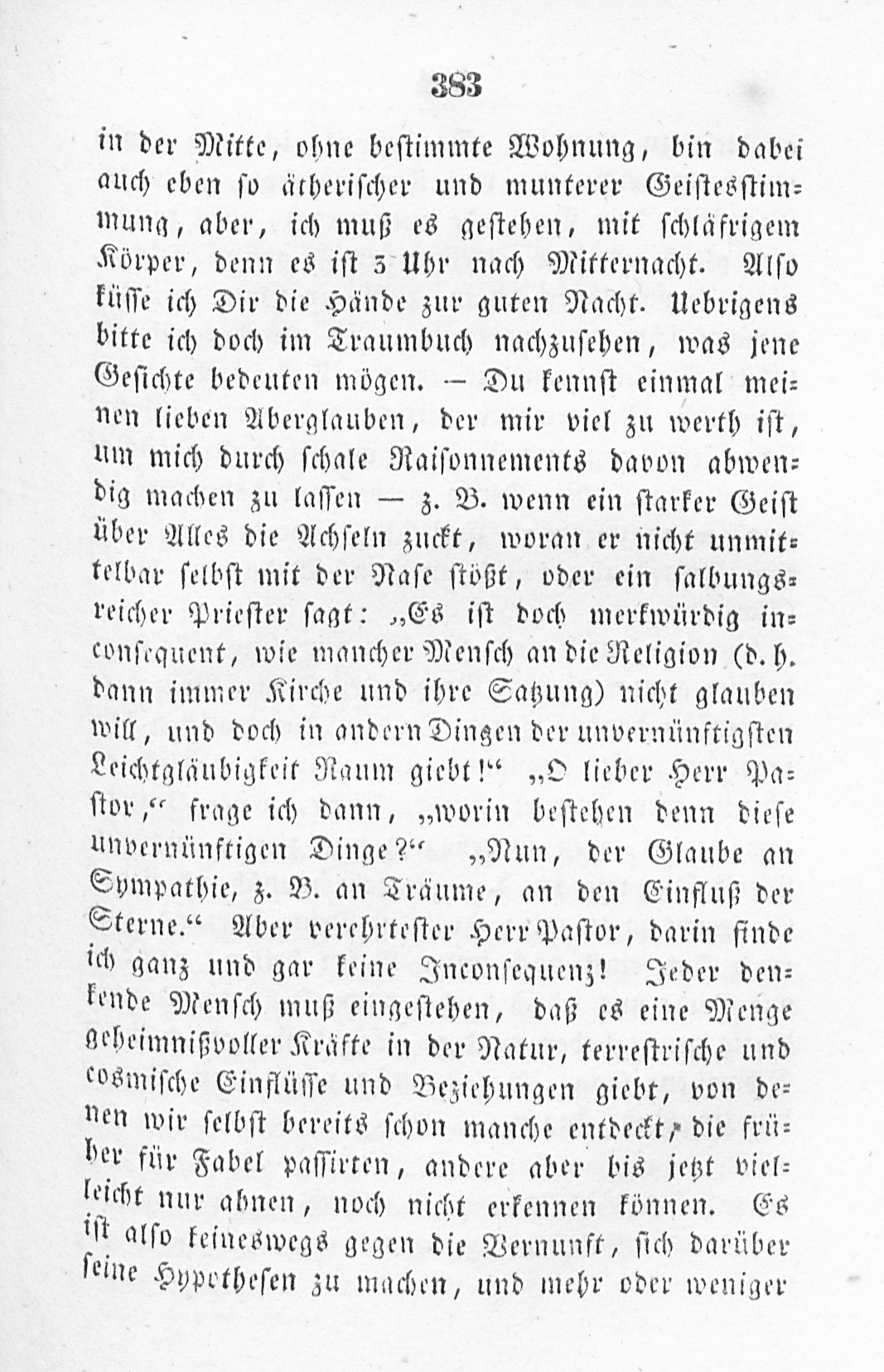 383

in der Mitte, ohne bestimmte Wohnung, bin dabei auch eben so ätherischer und munterer Geistesstimmung, aber, ich muß es gestehen, mit schläfrigem Körper, denn es ist 3 Uhr nach Mitternacht. Also küsse ich Dir die Hände zur guten Nacht. Uebrigens bitte ich doch im Traumbuch nachzusehen, was jene Gesichte bedeuten mögen. — Du kennst einmal meinen lieben Aberglauben, der mir viel zu werth ist, um mich durch schale Raisonnements davon abwendig machen zu lassen — z. B. wenn ein starker Geist über Alles die Achseln zuckt, woran er nicht unmittelbar selbst mit der Nase stößt, oder ein salbungsreicher Priester sagt: „Es ist doch merkwürdig inconsequent, wie mancher Mensch an die Religion (d. h. dann immer Kirche und ihre Satzung) nicht glauben will, und doch in andern Dingen der unvernünftigsten Leichtgläubigkeit Raum giebt!“ „O lieber Herr Pastor,“ frage ich dann, „worin bestehen denn diese unvernünftigen Dinge?“ „Nun, der Glaube an Sympathie, z. B. an Träume, an den Einfluß der Sterne.“ Aber verehrtester Herr Pastor, darin finde ich ganz und gar keine Inconsequenz! Jeder denkende Mensch muß eingestehen, daß es eine Menge geheimnißvoller Kräfte in der Natur, terrestrische und cosmische Einflüsse und Beziehungen giebt, von denen wir selbst bereits schon manche entdeckt, die früher für Fabel passirten, andere aber bis jetzt vielleicht nur ahnen, noch nicht erkennen können. Es ist also keineswegs gegen die Vernunft, sich darüber seine Hypothesen zu machen, und mehr oder weniger